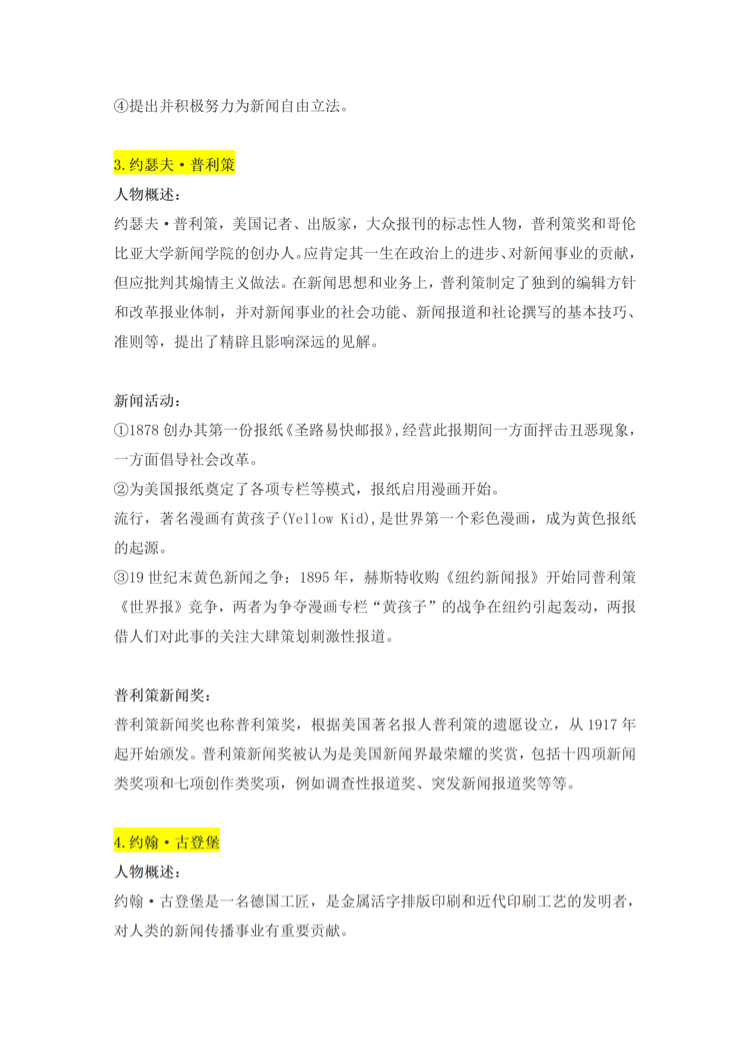 ④提出并积极努力为新闻自由立法。

3.约瑟夫·普利策

人物概述:

约瑟夫·普利策，美国记者、出版家，大众报刊的标志性人物，普利策奖和哥伦比亚大学新闻学院的创办人。应肯定其一生在政治上的进步、对新闻事业的贡献，但应批判其煽情主义做法。在新闻思想和业务上，普利策制定了独到的编辑方针和改革报业体制，并对新闻事业的社会功能、新闻报道和社论撰写的基本技巧、准则等，提出了精辟且影响深远的见解。

新闻活动:

①1878 创办其第一份报纸《圣路易快邮报》,经营此报期间一方面抨击丑恶现象，一方面倡导社会改革。

②为美国报纸奠定了各项专栏等模式，报纸启用漫画开始。

流行，著名漫画有黄孩子(Yellow Kid),是世界第一个彩色漫画，成为黄色报纸的起源。

③19 世纪末黄色新闻之争：1895 年，赫斯特收购《纽约新闻报》开始同普利策《世界报》竞争，两者为争夺漫画专栏“黄孩子”的战争在纽约引起轰动，两报借人们对此事的关注大肆策划刺激性报道。

普利策新闻奖:

普利策新闻奖也称普利策奖，根据美国著名报人普利策的遗愿设立，从 1917 年起开始颁发。普利策新闻奖被认为是美国新闻界最荣耀的奖赏，包括十四项新闻类奖项和七项创作类奖项，例如调查性报道奖、突发新闻报道奖等等。

4.约翰·古登堡

人物概述:

约翰·古登堡是一名德国工匠，是金属活字排版印刷和近代印刷工艺的发明者，对人类的新闻传播事业有重要贡献。